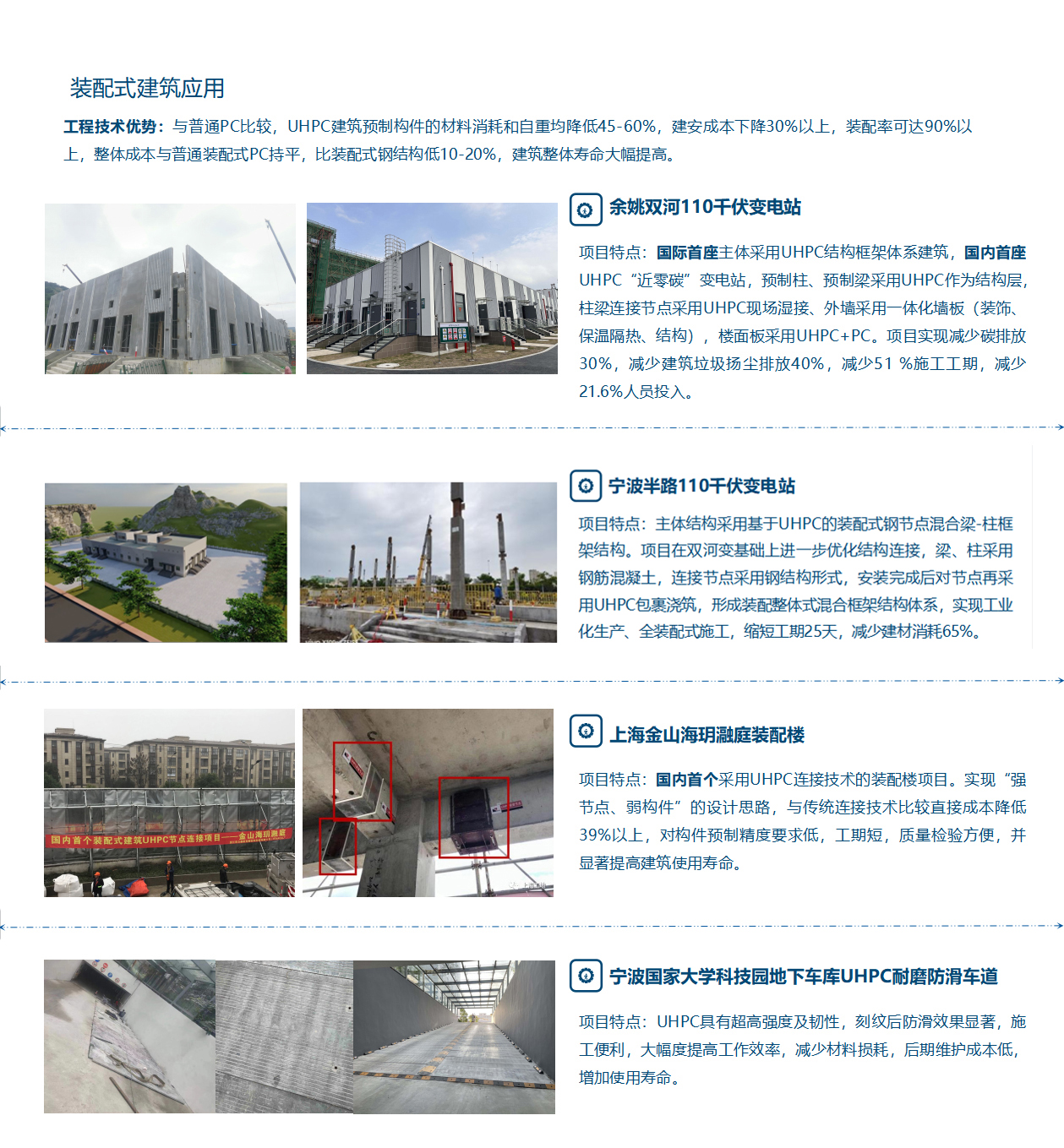 装配式建筑应用

工程技术优势：与普通PC比较，UHPC建筑预制构件的材料消耗和自重均降低45-60%，建安成本下降30%以上，装配率可达90%以上，整体成本与普通装配式PC持平，比装配式钢结构低10-20%，建筑整体寿命大幅提高。

余姚双河110千伏变电站

项目特点：国际首座主体采用UHPC结构框架体系建筑，国内首座UHPC“近零碳”变电站，预制柱、预制梁采用UHPC作为结构层，柱梁连接节点采用UHPC现场湿接、外墙采用一体化墙板（装饰、保温隔热、结构），楼面板采用UHPC+PC。项目实现减少碳排放30%，减少建筑垃圾扬尘排放40%，减少51 %施工工期，减少21.6%人员投入。

宁波半路110千伏变电站

项目特点：主体结构采用基于UHPC的装配式钢节点混合梁-柱框架结构。项目在双河变基础上进一步优化结构连接，梁、柱采用钢筋混凝土，连接节点采用钢结构形式，安装完成后对节点再采用UHPC包裹浇筑，形成装配整体式混合框架结构体系，实现工业化生产、全装配式施工，缩短工期25天，减少建材消耗65%。

国内首个装配式建筑UHPC节点连接项目——金山海玥瀜庭

上海金山海玥瀜庭装配楼

项目特点：国内首个采用UHPC连接技术的装配楼项目。实现“强节点、弱构件”的设计思路，与传统连接技术比较直接成本降低39%以上，对构件预制精度要求低，工期短，质量检验方便，并显著提高建筑使用寿命。

宁波国家大学科技园地下车库UHPC耐磨防滑车道

项目特点：UHPC具有超高强度及韧性，刻纹后防滑效果显著，施工便利，大幅度提高工作效率，减少材料损耗，后期维护成本低，增加使用寿命。